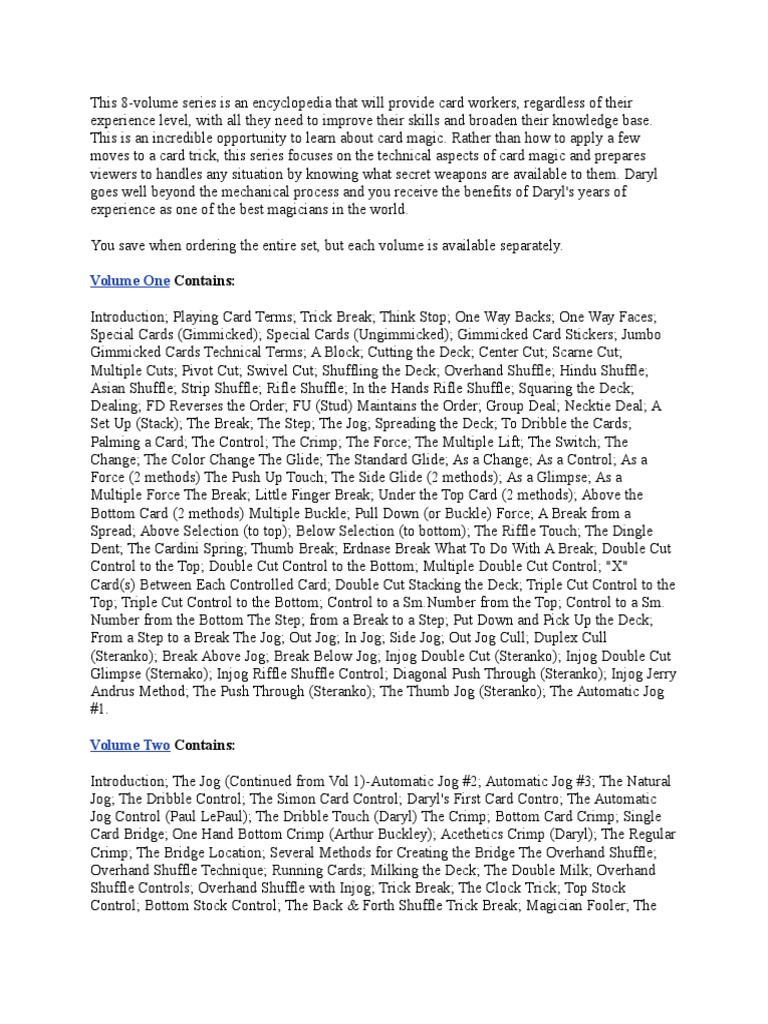 This 8-volume series is an encyclopedia that will provide card workers, regardless of their experience level, with all they need to improve their skills and broaden their knowledge base. This is an incredible opportunity to learn about card magic. Rather than how to apply a few moves to a card trick, this series focuses on the technical aspects of card magic and prepares viewers to handles any situation by knowing what secret weapons are available to them. Daryl goes well beyond the mechanical process and you receive the benefits of Daryl's years of experience as one of the best magicians in the world.

You save when ordering the entire set, but each volume is available separately.

Volume One Contains:

Introduction; Playing Card Terms; Trick Break; Think Stop; One Way Backs; One Way Faces; Special Cards (Gimmicked); Special Cards (Ungimmicked); Gimmicked Card Stickers; Jumbo Gimmicked Cards Technical Terms; A Block; Cutting the Deck; Center Cut; Scarne Cut; Multiple Cuts; Pivot Cut; Swivel Cut; Shuffling the Deck; Overhand Shuffle; Hindu Shuffle; Asian Shuffle; Strip Shuffle; Rifle Shuffle; In the Hands Rifle Shuffle; Squaring the Deck; Dealing; FD Reverses the Order; FU (Stud) Maintains the Order; Group Deal; Necktie Deal; A Set Up (Stack); The Break; The Step; The Jog; Spreading the Deck; To Dribble the Cards; Palming a Card; The Control; The Crimp; The Force; The Multiple Lift; The Switch; The Change; The Color Change The Glide; The Standard Glide; As a Change; As a Control; As a Force (2 methods) The Push Up Touch; The Side Glide (2 methods); As a Glimpse; As a Multiple Force The Break; Little Finger Break; Under the Top Card (2 methods); Above the Bottom Card (2 methods) Multiple Buckle; Pull Down (or Buckle) Force; A Break from a Spread; Above Selection (to top); Below Selection (to bottom); The Riffle Touch; The Dingle Dent; The Cardini Spring; Thumb Break; Erdnase Break What To Do With A Break; Double Cut Control to the Top; Double Cut Control to the Bottom; Multiple Double Cut Control; "X" Card(s) Between Each Controlled Card; Double Cut Stacking the Deck; Triple Cut Control to the Top; Triple Cut Control to the Bottom; Control to a Sm.Number from the Top; Control to a Sm. Number from the Bottom The Step; from a Break to a Step; Put Down and Pick Up the Deck; From a Step to a Break The Jog; Out Jog; In Jog; Side Jog; Out Jog Cull; Duplex Cull (Steranko); Break Above Jog; Break Below Jog; Injog Double Cut (Steranko); Injog Double Cut Glimpse (Sternako); Injog Riffle Shuffle Control; Diagonal Push Through (Steranko); Injog Jerry Andrus Method; The Push Through (Steranko); The Thumb Jog (Steranko); The Automatic Jog #1.

Volume Two Contains:

Introduction; The Jog (Continued from Vol 1)-Automatic Jog #2; Automatic Jog #3; The Natural Jog; The Dribble Control; The Simon Card Control; Daryl's First Card Contro; The Automatic Jog Control (Paul LePaul); The Dribble Touch (Daryl) The Crimp; Bottom Card Crimp; Single Card Bridge; One Hand Bottom Crimp (Arthur Buckley); Acethetics Crimp (Daryl); The Regular Crimp; The Bridge Location; Several Methods for Creating the Bridge The Overhand Shuffle; Overhand Shuffle Technique; Running Cards; Milking the Deck; The Double Milk; Overhand Shuffle Controls; Overhand Shuffle with Injog; Trick Break; The Clock Trick; Top Stock Control; Bottom Stock Control; The Back & Forth Shuffle Trick Break; Magician Fooler; The